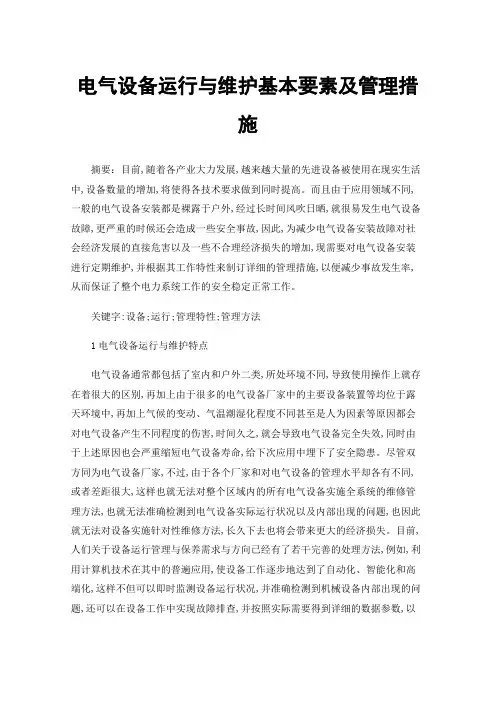 电气设备运行与维护基本要素及管理措施

摘要：目前，随着各产业大力发展，越来越大量的先进设备被使用在现实生活中，设备数量的增加，将使得各技术要求做到同时提高。而且由于应用领域不同，一般的电气设备安装都是裸露于户外，经过长时间风吹日晒，就很易发生电气设备故障，更严重的时候还会造成一些安全事故，因此，为减少电气设备安装故障对社会经济发展的直接危害以及一些不合理经济损失的增加，现需要对电气设备安装进行定期维护，并根据其工作特性来制订详细的管理措施，以便减少事故发生率，从而保证了整个电力系统工作的安全稳定正常工作。

关键字：设备；运行；管理特性；管理方法

1 电气设备运行与维护特点

电气设备通常都包括了室内和户外二类，所处环境不同，导致使用操作上就存在着很大的区别，再加上由于很多的电气设备厂家中的主要设备装置等均位于露天环境中，再加上气候的变动、气温潮湿化程度不同甚至是人为因素等原因都会对电气设备产生不同程度的伤害，时间久之，就会导致电气设备完全失效，同时由于上述原因也会严重缩短电气设备寿命，给下次应用中埋下了安全隐患。尽管双方同为电气设备厂家，不过，由于各个厂家和对电气设备的管理水平却各有不同，或者差距很大，这样也就无法对整个区域内的所有电气设备实施全系统的维修管理方法，也就无法准确检测到电气设备实际运行状况以及内部出现的问题，也因此就无法对设备实施针对性维修方法，长久下去也将会带来更大的经济损失。目前，人们关于设备运行管理与保养需求与方向已经有了若干完善的处理方法，例如，利用计算机技术在其中的普遍应用，使设备工作逐步地达到了自动化、智能化和高端化，这样不但可以即时监测设备运行状况，并准确检测到机械设备内部出现的问题，还可以在设备工作中实现故障排查，并按照实际需要得到详细的数据参数，以